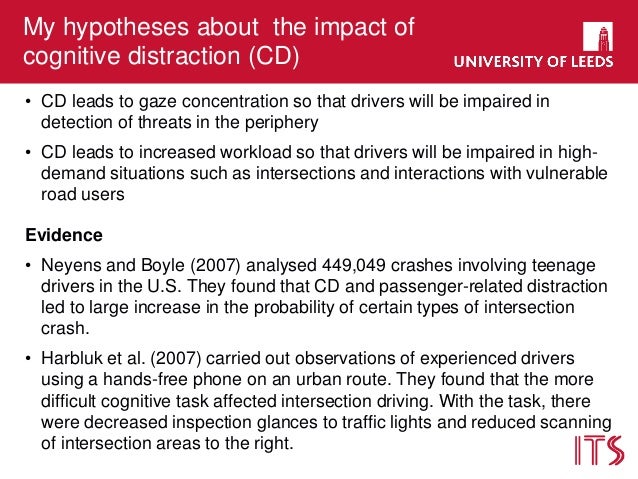 My hypotheses about the impact of cognitive distraction (CD)

UNIVERSITY OF LEEDS

• CD leads to gaze concentration so that drivers will be impaired in detection of threats in the periphery

• CD leads to increased workload so that drivers will be impaired in high-demand situations such as intersections and interactions with vulnerable road users

Evidence

• Neyens and Boyle (2007) analysed 449,049 crashes involving teenage drivers in the U.S. They found that CD and passenger-related distraction led to large increase in the probability of certain types of intersection crash.

• Harbluk et al. (2007) carried out observations of experienced drivers using a hands-free phone on an urban route. They found that the more difficult cognitive task affected intersection driving. With the task, there were decreased inspection glances to traffic lights and reduced scanning of intersection areas to the right.

ITS